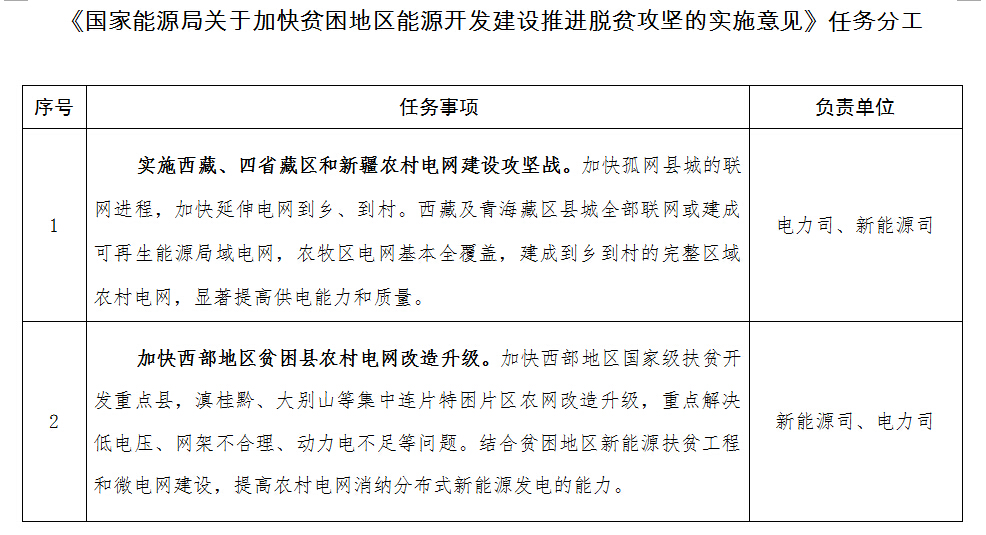 《国家能源局关于加快贫困地区能源开发建设推进脱贫攻坚的实施意见》任务分工

| 序号 | 任务事项 | 负责单位 |
|---|---|---|
| 1 | 实施西藏、四省藏区和新疆农村电网建设攻坚战。加快孤网县城的联网进程，加快延伸电网到乡、到村。西藏及青海藏区县城全部联网或建成可再生能源局域电网，农牧区电网基本全覆盖，建成到乡到村的完整区域农村电网，显著提高供电能力和质量。 | 电力司、新能源司 |
| 2 | 加快西部地区贫困县农村电网改造升级。加快西部地区国家级扶贫开发重点县，滇桂黔、大别山等集中连片特困片区农网改造升级，重点解决低电压、网架不合理、动力电不足等问题。结合贫困地区新能源扶贫工程和微电网建设，提高农村电网消纳分布式新能源发电的能力。 | 新能源司、电力司 |